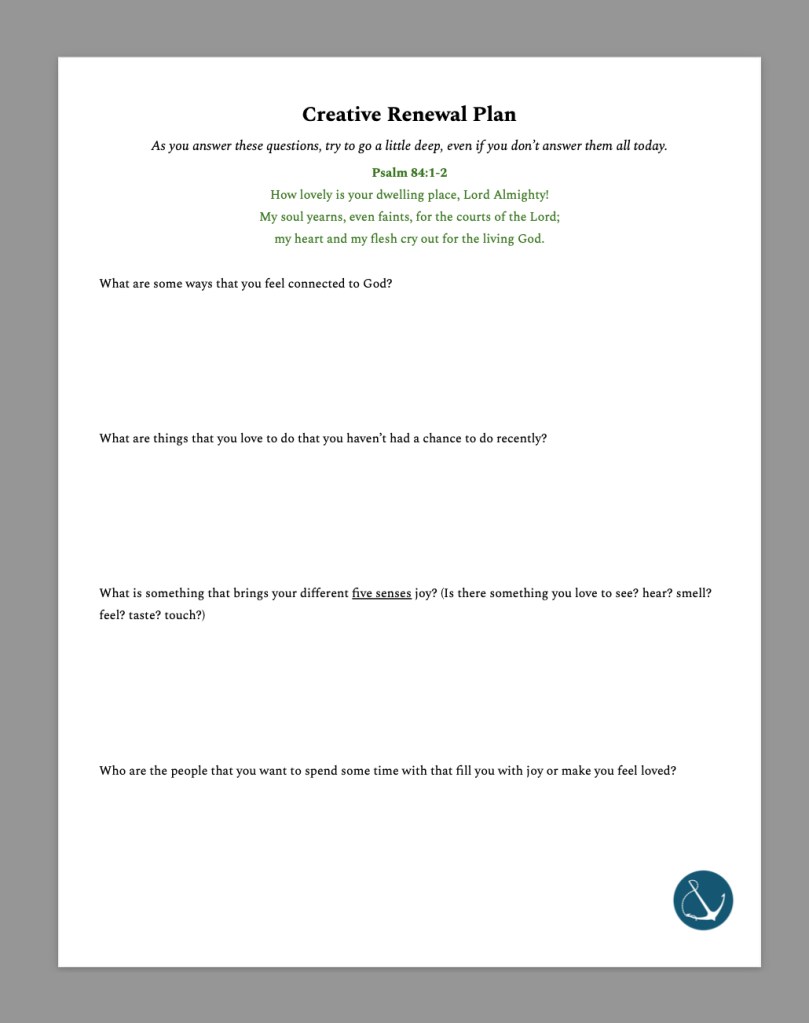 Creative Renewal Plan

As you answer these questions, try to go a little deep, even if you don't answer them all today.

Psalm 84:1-2
How lovely is your dwelling place, Lord Almighty!
My soul yearns, even faints, for the courts of the Lord;
my heart and my flesh cry out for the living God.

What are some ways that you feel connected to God?

What are things that you love to do that you haven't had a chance to do recently?

What is something that brings your different five senses joy? (Is there something you love to see? hear? smell? feel? taste? touch?)

Who are the people that you want to spend some time with that fill you with joy or make you feel loved?